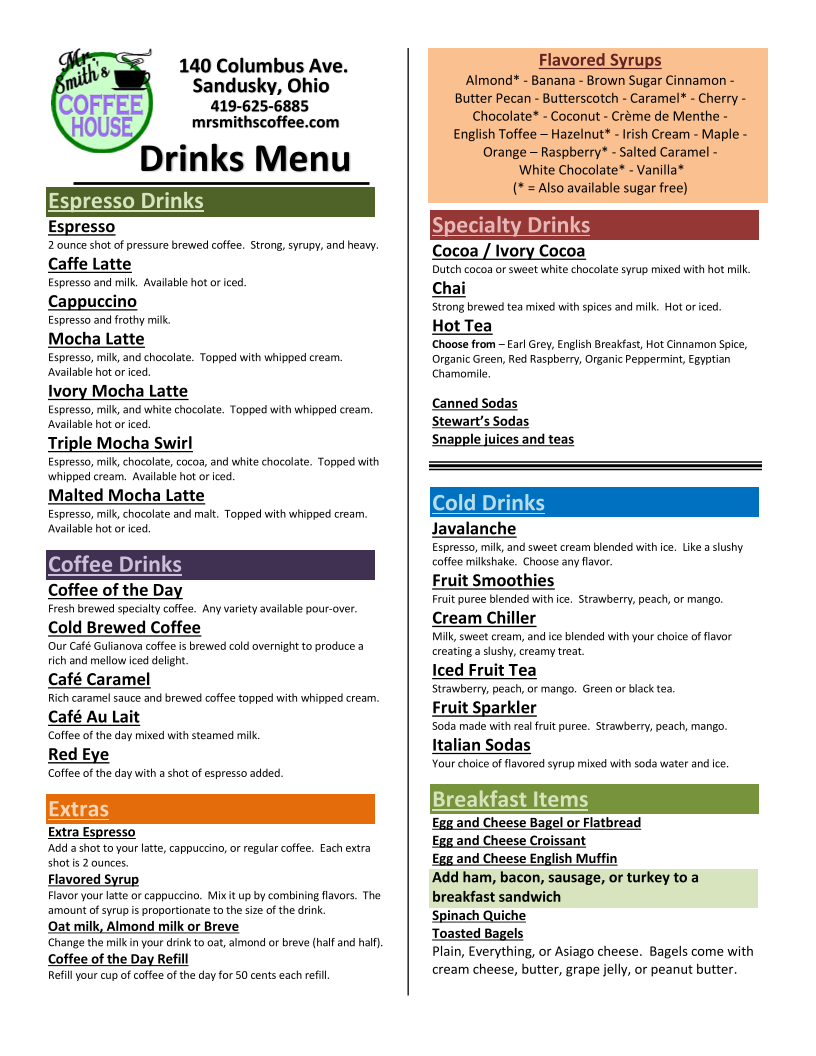 Mr. Smith's COFFEE HOUSE

140 Columbus Ave.
Sandusky, Ohio
419-625-6885
mrsmithscoffee.com

Drinks Menu

Espresso Drinks

Espresso
2 ounce shot of pressure brewed coffee. Strong, syrupy, and heavy.

Caffe Latte
Espresso and milk. Available hot or iced.

Cappuccino
Espresso and frothy milk.

Mocha Latte
Espresso, milk, and chocolate. Topped with whipped cream. Available hot or iced.

Ivory Mocha Latte
Espresso, milk, and white chocolate. Topped with whipped cream. Available hot or iced.

Triple Mocha Swirl
Espresso, milk, chocolate, cocoa, and white chocolate. Topped with whipped cream. Available hot or iced.

Malted Mocha Latte
Espresso, milk, chocolate and malt. Topped with whipped cream. Available hot or iced.

Coffee Drinks

Coffee of the Day
Fresh brewed specialty coffee. Any variety available pour-over.

Cold Brewed Coffee
Our Café Gulianova coffee is brewed cold overnight to produce a rich and mellow iced delight.

Café Caramel
Rich caramel sauce and brewed coffee topped with whipped cream.

Café Au Lait
Coffee of the day mixed with steamed milk.

Red Eye
Coffee of the day with a shot of espresso added.

Extras

Extra Espresso
Add a shot to your latte, cappuccino, or regular coffee. Each extra shot is 2 ounces.

Flavored Syrup
Flavor your latte or cappuccino. Mix it up by combining flavors. The amount of syrup is proportionate to the size of the drink.

Oat milk, Almond milk or Breve
Change the milk in your drink to oat, almond or breve (half and half).

Coffee of the Day Refill
Refill your cup of coffee of the day for 50 cents each refill.

Flavored Syrups
Almond* - Banana - Brown Sugar Cinnamon - Butter Pecan - Butterscotch - Caramel* - Cherry - Chocolate* - Coconut - Crème de Menthe - English Toffee – Hazelnut* - Irish Cream - Maple - Orange – Raspberry* - Salted Caramel - White Chocolate* - Vanilla*
(* = Also available sugar free)

Specialty Drinks

Cocoa / Ivory Cocoa
Dutch cocoa or sweet white chocolate syrup mixed with hot milk.

Chai
Strong brewed tea mixed with spices and milk. Hot or iced.

Hot Tea
Choose from – Earl Grey, English Breakfast, Hot Cinnamon Spice, Organic Green, Red Raspberry, Organic Peppermint, Egyptian Chamomile.

Canned Sodas
Stewart's Sodas
Snapple juices and teas

Cold Drinks

Javalanche
Espresso, milk, and sweet cream blended with ice. Like a slushy coffee milkshake. Choose any flavor.

Fruit Smoothies
Fruit puree blended with ice. Strawberry, peach, or mango.

Cream Chiller
Milk, sweet cream, and ice blended with your choice of flavor creating a slushy, creamy treat.

Iced Fruit Tea
Strawberry, peach, or mango. Green or black tea.

Fruit Sparkler
Soda made with real fruit puree. Strawberry, peach, mango.

Italian Sodas
Your choice of flavored syrup mixed with soda water and ice.

Breakfast Items

Egg and Cheese Bagel or Flatbread
Egg and Cheese Croissant
Egg and Cheese English Muffin
Add ham, bacon, sausage, or turkey to a breakfast sandwich
Spinach Quiche
Toasted Bagels
Plain, Everything, or Asiago cheese. Bagels come with cream cheese, butter, grape jelly, or peanut butter.